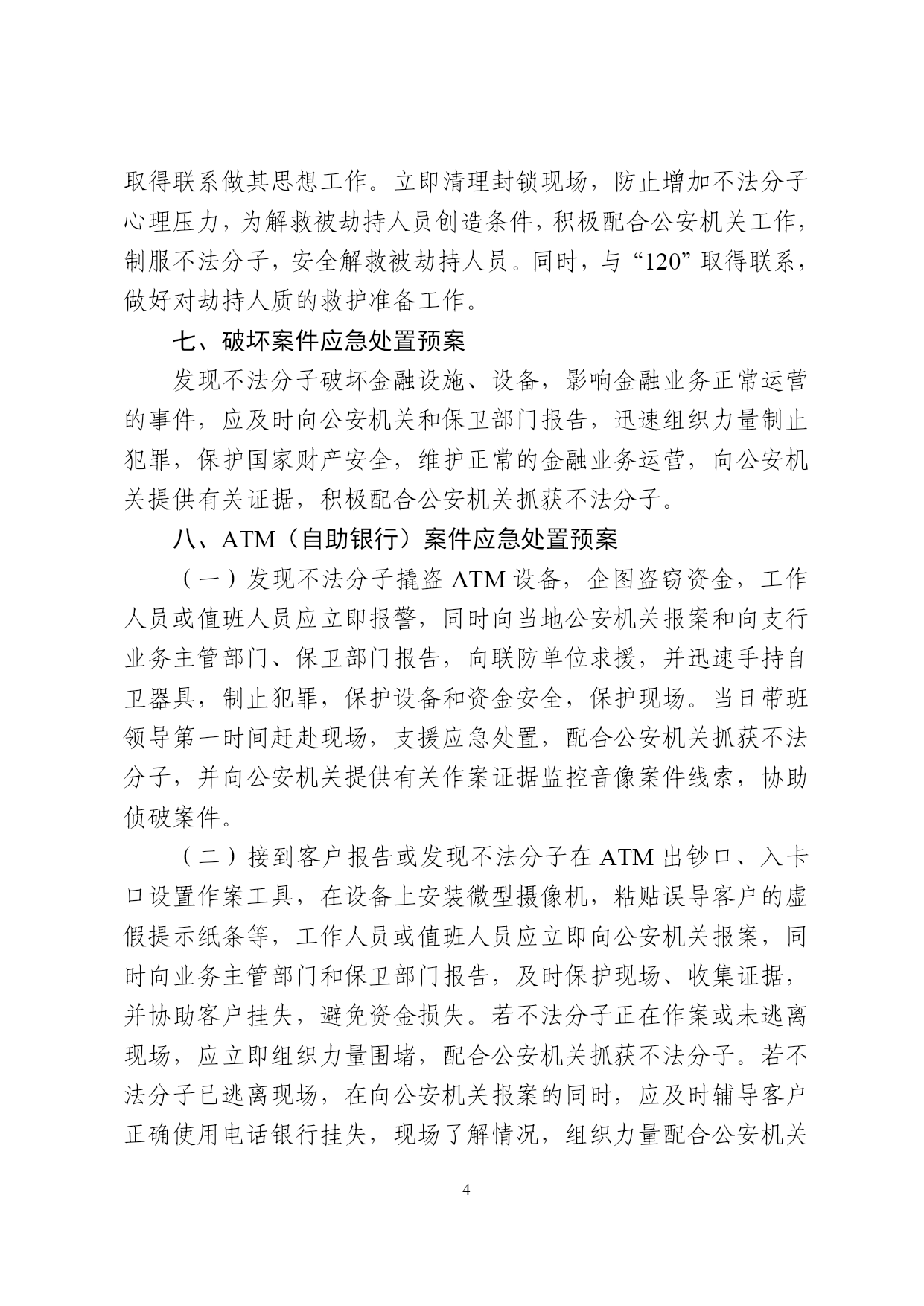 取得联系做其思想工作。立即清理封锁现场，防止增加不法分子心理压力，为解救被劫持人员创造条件，积极配合公安机关工作，制服不法分子，安全解救被劫持人员。同时，与“120”取得联系，做好对劫持人质的救护准备工作。

七、破坏案件应急处置预案

发现不法分子破坏金融设施、设备，影响金融业务正常运营的事件，应及时向公安机关和保卫部门报告，迅速组织力量制止犯罪，保护国家财产安全，维护正常的金融业务运营，向公安机关提供有关证据，积极配合公安机关抓获不法分子。

八、ATM（自助银行）案件应急处置预案

（一）发现不法分子撬盗 ATM 设备，企图盗窃资金，工作人员或值班人员应立即报警，同时向当地公安机关报案和向支行业务主管部门、保卫部门报告，向联防单位求援，并迅速手持自卫器具，制止犯罪，保护设备和资金安全，保护现场。当日带班领导第一时间赶赴现场，支援应急处置，配合公安机关抓获不法分子，并向公安机关提供有关作案证据监控音像案件线索，协助侦破案件。

（二）接到客户报告或发现不法分子在 ATM 出钞口、入卡口设置作案工具，在设备上安装微型摄像机，粘贴误导客户的虚假提示纸条等，工作人员或值班人员应立即向公安机关报案，同时向业务主管部门和保卫部门报告，及时保护现场、收集证据，并协助客户挂失，避免资金损失。若不法分子正在作案或未逃离现场，应立即组织力量围堵，配合公安机关抓获不法分子。若不法分子已逃离现场，在向公安机关报案的同时，应及时辅导客户正确使用电话银行挂失，现场了解情况，组织力量配合公安机关

4